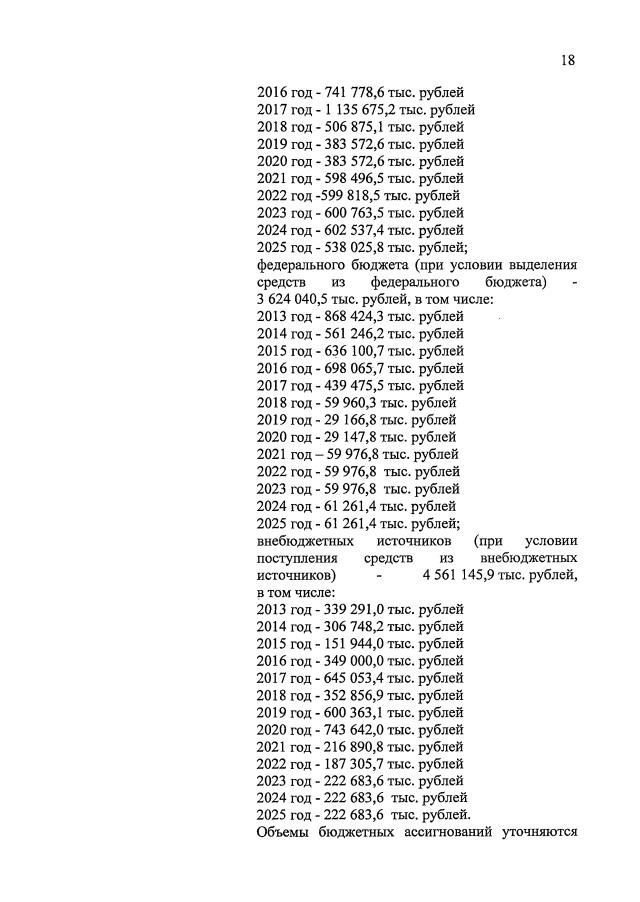 18

2016 год - 741 778,6 тыс. рублей
2017 год - 1 135 675,2 тыс. рублей
2018 год - 506 875,1 тыс. рублей
2019 год - 383 572,6 тыс. рублей
2020 год - 383 572,6 тыс. рублей
2021 год - 598 496,5 тыс. рублей
2022 год -599 818,5 тыс. рублей
2023 год - 600 763,5 тыс. рублей
2024 год - 602 537,4 тыс. рублей
2025 год - 538 025,8 тыс. рублей;
федерального бюджета (при условии выделения средств из федерального бюджета) - 3 624 040,5 тыс. рублей, в том числе:
2013 год - 868 424,3 тыс. рублей
2014 год - 561 246,2 тыс. рублей
2015 год - 636 100,7 тыс. рублей
2016 год - 698 065,7 тыс. рублей
2017 год - 439 475,5 тыс. рублей
2018 год - 59 960,3 тыс. рублей
2019 год - 29 166,8 тыс. рублей
2020 год - 29 147,8 тыс. рублей
2021 год – 59 976,8 тыс. рублей
2022 год - 59 976,8 тыс. рублей
2023 год - 59 976,8 тыс. рублей
2024 год - 61 261,4 тыс. рублей
2025 год - 61 261,4 тыс. рублей;
внебюджетных источников (при условии поступления средств из внебюджетных источников) - 4 561 145,9 тыс. рублей, в том числе:
2013 год - 339 291,0 тыс. рублей
2014 год - 306 748,2 тыс. рублей
2015 год - 151 944,0 тыс. рублей
2016 год - 349 000,0 тыс. рублей
2017 год - 645 053,4 тыс. рублей
2018 год - 352 856,9 тыс. рублей
2019 год - 600 363,1 тыс. рублей
2020 год - 743 642,0 тыс. рублей
2021 год - 216 890,8 тыс. рублей
2022 год - 187 305,7 тыс. рублей
2023 год - 222 683,6 тыс. рублей
2024 год - 222 683,6 тыс. рублей
2025 год - 222 683,6 тыс. рублей.
Объемы бюджетных ассигнований уточняются